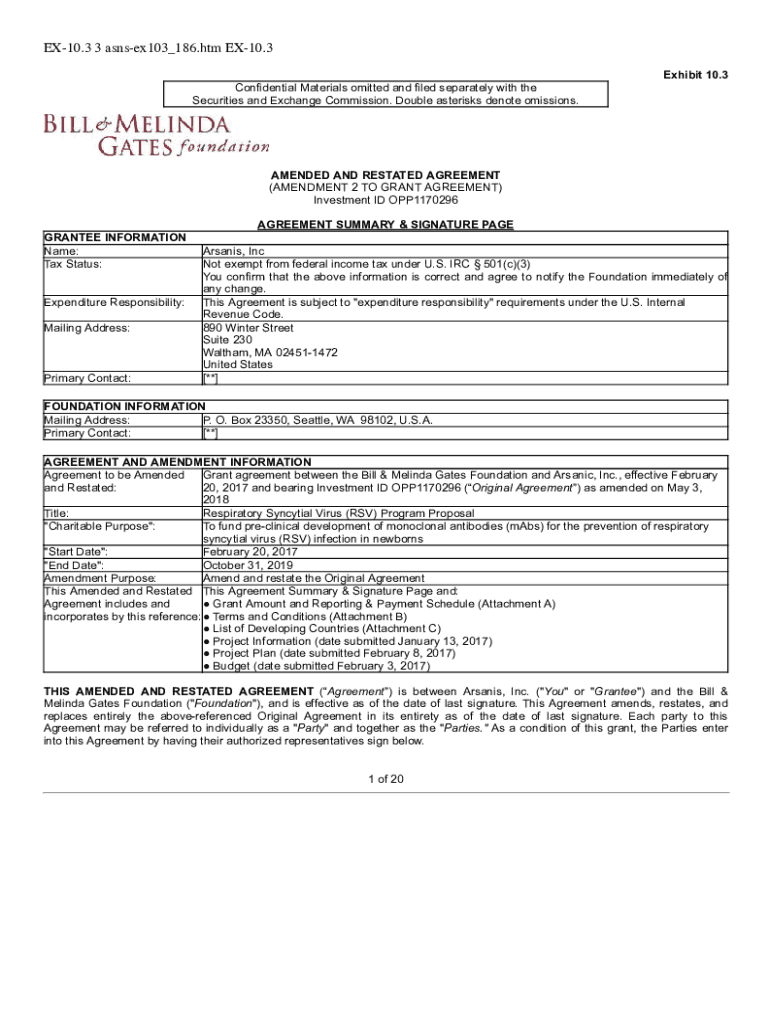 EX-10.3 3 asns-ex103_186.htm EX-10.3

Exhibit 10.3

Confidential Materials omitted and filed separately with the Securities and Exchange Commission. Double asterisks denote omissions.

BILL & MELINDA GATES foundation

AMENDED AND RESTATED AGREEMENT
(AMENDMENT 2 TO GRANT AGREEMENT)
Investment ID OPP1170296

AGREEMENT SUMMARY & SIGNATURE PAGE

| GRANTEE INFORMATION | |
|---|---|
| Name: | Arsanis, Inc |
| Tax Status: | Not exempt from federal income tax under U.S. IRC § 501(c)(3) You confirm that the above information is correct and agree to notify the Foundation immediately of any change. |
| Expenditure Responsibility: | This Agreement is subject to "expenditure responsibility" requirements under the U.S. Internal Revenue Code. |
| Mailing Address: | 890 Winter Street Suite 230 Waltham, MA 02451-1472 United States |
| Primary Contact: | [**] |

| FOUNDATION INFORMATION | |
|---|---|
| Mailing Address: | P. O. Box 23350, Seattle, WA 98102, U.S.A. |
| Primary Contact: | [**] |

| AGREEMENT AND AMENDMENT INFORMATION | |
|---|---|
| Agreement to be Amended and Restated: | Grant agreement between the Bill & Melinda Gates Foundation and Arsanic, Inc., effective February 20, 2017 and bearing Investment ID OPP1170296 ("Original Agreement") as amended on May 3, 2018 |
| Title: | Respiratory Syncytial Virus (RSV) Program Proposal |
| "Charitable Purpose": | To fund pre-clinical development of monoclonal antibodies (mAbs) for the prevention of respiratory syncytial virus (RSV) infection in newborns |
| "Start Date": | February 20, 2017 |
| "End Date": | October 31, 2019 |
| Amendment Purpose: | Amend and restate the Original Agreement |
| This Amended and Restated Agreement includes and incorporates by this reference: | This Agreement Summary & Signature Page and: ● Grant Amount and Reporting & Payment Schedule (Attachment A) ● Terms and Conditions (Attachment B) ● List of Developing Countries (Attachment C) ● Project Information (date submitted January 13, 2017) ● Project Plan (date submitted February 8, 2017) ● Budget (date submitted February 3, 2017) |

THIS AMENDED AND RESTATED AGREEMENT ("Agreement") is between Arsanis, Inc. ("You" or "Grantee") and the Bill & Melinda Gates Foundation ("Foundation"), and is effective as of the date of last signature. This Agreement amends, restates, and replaces entirely the above-referenced Original Agreement in its entirety as of the date of last signature. Each party to this Agreement may be referred to individually as a "Party" and together as the "Parties." As a condition of this grant, the Parties enter into this Agreement by having their authorized representatives sign below.

1 of 20